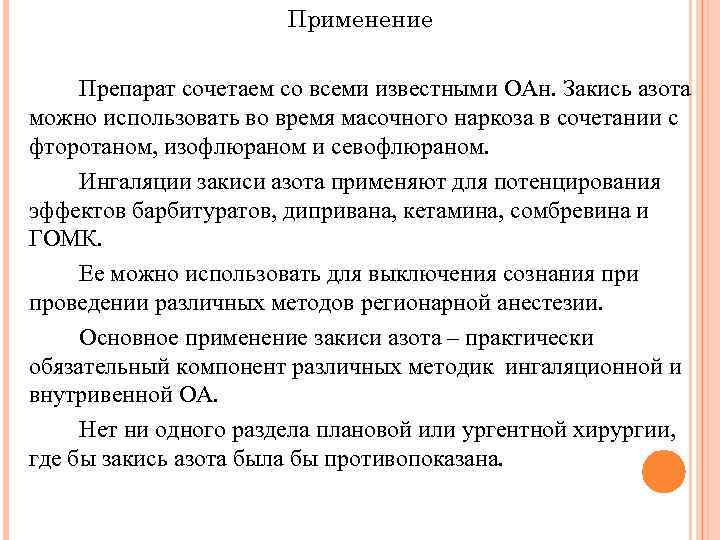 Применение

Препарат сочетаем со всеми известными ОАн. Закись азота можно использовать во время масочного наркоза в сочетании с фторотаном, изофлюраном и севофлюраном.

Ингаляции закиси азота применяют для потенцирования эффектов барбитуратов, дипривана, кетамина, сомбревина и ГОМК.

Ее можно использовать для выключения сознания при проведении различных методов регионарной анестезии.

Основное применение закиси азота – практически обязательный компонент различных методик ингаляционной и внутривенной ОА.

Нет ни одного раздела плановой или ургентной хирургии, где бы закись азота была бы противопоказана.